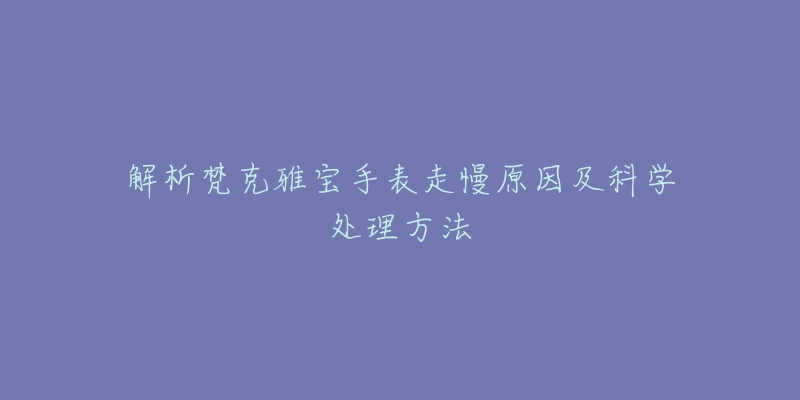 解析梵克雅宝手表走慢原因及科学处理方法